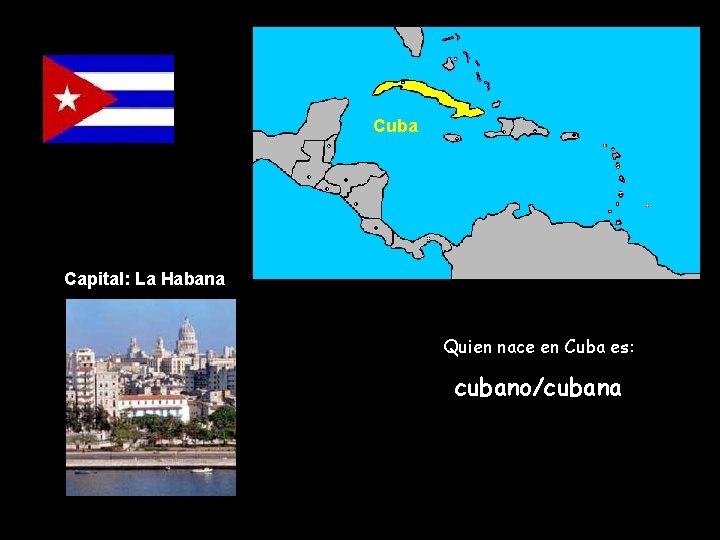 Cuba

Capital: La Habana

Quien nace en Cuba es:

cubano/cubana